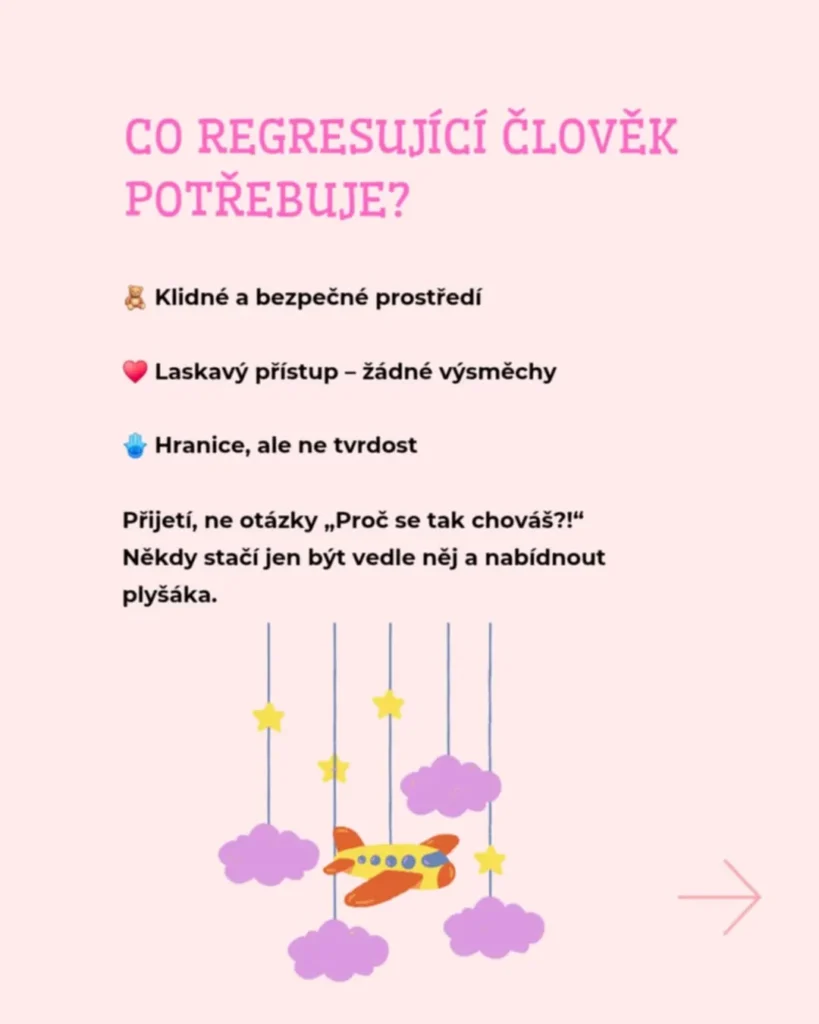 CO REGRESUJÍCÍ ČLOVĚK POTŘEBUJE?

🧸 Klidné a bezpečné prostředí

❤️ Laskavý přístup – žádné výsměchy

🪬 Hranice, ale ne tvrdost

Přijetí, ne otázky „Proč se tak chováš?!“ Někdy stačí jen být vedle něj a nabídnout plyšáka.